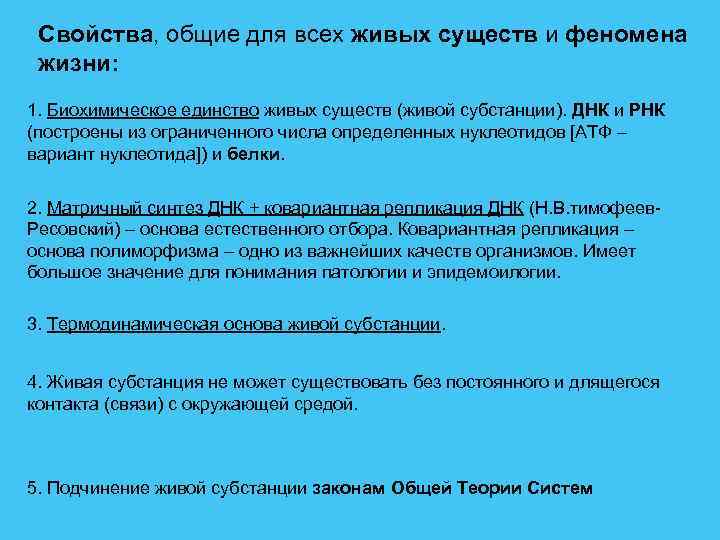 Свойства, общие для всех живых существ и феномена жизни:

1. Биохимическое единство живых существ (живой субстанции). ДНК и РНК (построены из ограниченного числа определенных нуклеотидов [АТФ – вариант нуклеотида]) и белки.

2. Матричный синтез ДНК + ковариантная репликация ДНК (Н.В.тимофеев-Ресовский) – основа естественного отбора. Ковариантная репликация – основа полиморфизма – одно из важнейших качеств организмов. Имеет большое значение для понимания патологии и эпидемоилогии.

3. Термодинамическая основа живой субстанции.

4. Живая субстанция не может существовать без постоянного и длящегося контакта (связи) с окружающей средой.

5. Подчинение живой субстанции законам Общей Теории Систем